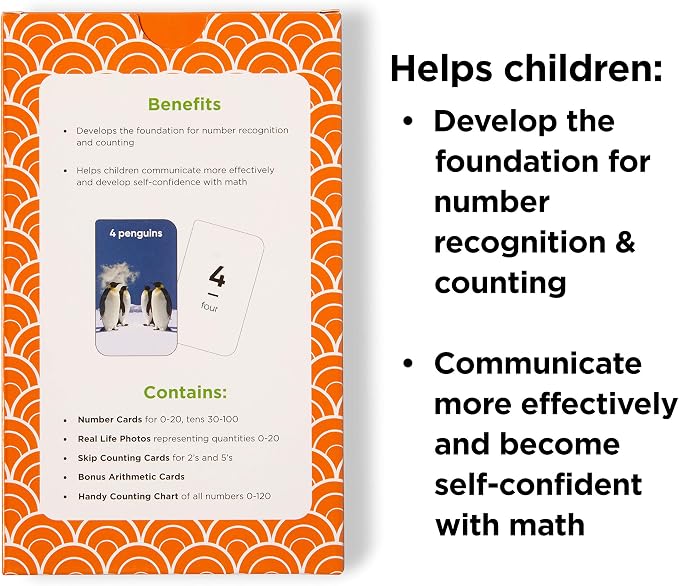 Benefits

• Develops the foundation for number recognition and counting

• Helps children communicate more effectively and develop self-confidence with math

4 penguins

4
four

Contains:

• Number Cards for 0-20, tens 30-100
• Real Life Photos representing quantities 0-20
• Skip Counting Cards for 2's and 5's
• Bonus Arithmetic Cards
• Handy Counting Chart of all numbers 0-120

Helps children:

• Develop the foundation for number recognition & counting

• Communicate more effectively and become self-confident with math